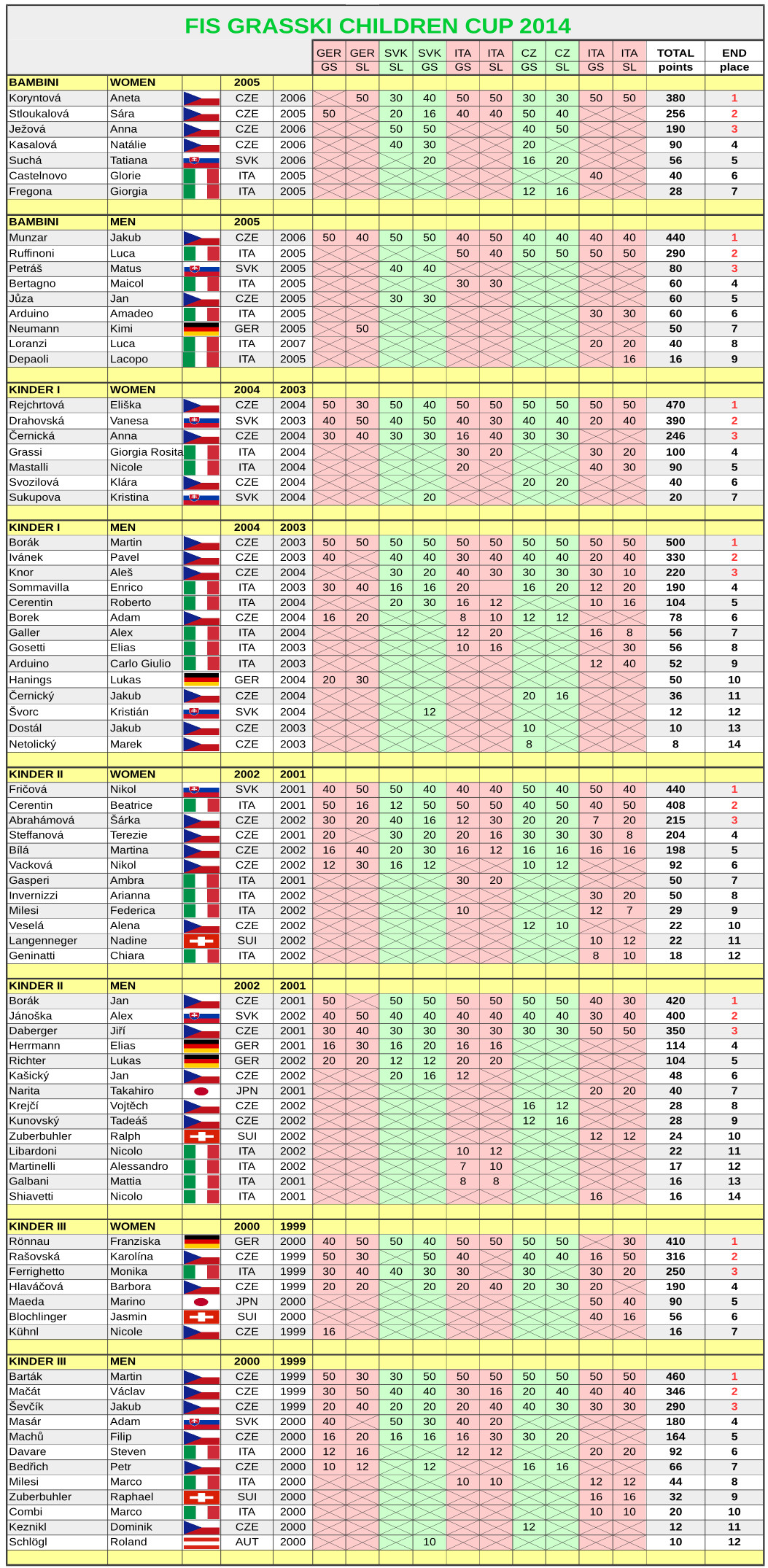 FIS GRASSKI CHILDREN CUP 2014

| | | | | | GER GS | GER SL | SVK SL | SVK GS | ITA GS | ITA SL | CZ GS | CZ SL | ITA GS | ITA SL | TOTAL points | END place |
|---|---|---|---|---|---|---|---|---|---|---|---|---|---|---|---|---|
| BAMBINI | WOMEN | | 2005 | | | | | | | | | | | | | |
| Koryntová | Aneta | | CZE | 2006 | | 50 | 30 | 40 | 50 | 50 | 30 | 30 | 50 | 50 | 380 | 1 |
| Stloukalová | Sára | | CZE | 2005 | 50 | | 20 | 16 | 40 | 40 | 50 | 40 | | | 256 | 2 |
| Ježová | Anna | | CZE | 2006 | | | 50 | 50 | | | 40 | 50 | | | 190 | 3 |
| Kasalová | Natálie | | CZE | 2006 | | | 40 | 30 | | | 20 | | | | 90 | 4 |
| Suchá | Tatiana | | SVK | 2006 | | | | 20 | | | 16 | 20 | | | 56 | 5 |
| Castelnovo | Glorie | | ITA | 2005 | | | | | | | | | 40 | | 40 | 6 |
| Fregona | Giorgia | | ITA | 2005 | | | | | | | 12 | 16 | | | 28 | 7 |
| BAMBINI | MEN | | 2005 | | | | | | | | | | | | | |
| Munzar | Jakub | | CZE | 2006 | 50 | 40 | 50 | 50 | 40 | 50 | 40 | 40 | 40 | 40 | 440 | 1 |
| Ruffinoni | Luca | | ITA | 2005 | | | | | 50 | 40 | 50 | 50 | 50 | 50 | 290 | 2 |
| Petráš | Matus | | SVK | 2005 | | | 40 | 40 | | | | | | | 80 | 3 |
| Bertagno | Maicol | | ITA | 2005 | | | | | 30 | 30 | | | | | 60 | 4 |
| Jůza | Jan | | CZE | 2005 | | | 30 | 30 | | | | | | | 60 | 5 |
| Arduino | Amadeo | | ITA | 2005 | | | | | | | | | 30 | 30 | 60 | 6 |
| Neumann | Kimi | | GER | 2005 | | 50 | | | | | | | | | 50 | 7 |
| Loranzi | Luca | | ITA | 2007 | | | | | | | | | 20 | 20 | 40 | 8 |
| Depaoli | Lacopo | | ITA | 2005 | | | | | | | | | | 16 | 16 | 9 |
| KINDER I | WOMEN | | 2004 | 2003 | | | | | | | | | | | | |
| Rejchrtová | Eliška | | CZE | 2004 | 50 | 30 | 50 | 40 | 50 | 50 | 50 | 50 | 50 | 50 | 470 | 1 |
| Drahovská | Vanesa | | SVK | 2003 | 40 | 50 | 40 | 50 | 40 | 30 | 40 | 40 | 20 | 40 | 390 | 2 |
| Černická | Anna | | CZE | 2004 | 30 | 40 | 30 | 30 | 16 | 40 | 30 | 30 | | | 246 | 3 |
| Grassi | Giorgia Rosita | | ITA | 2004 | | | | | 30 | 20 | | | 30 | 20 | 100 | 4 |
| Mastalli | Nicole | | ITA | 2004 | | | | | 20 | | | | 40 | 30 | 90 | 5 |
| Svozilová | Klára | | CZE | 2004 | | | | | | | 20 | 20 | | | 40 | 6 |
| Sukupova | Kristina | | SVK | 2004 | | | | 20 | | | | | | | 20 | 7 |
| KINDER I | MEN | | 2004 | 2003 | | | | | | | | | | | | |
| Borák | Martin | | CZE | 2003 | 50 | 50 | 50 | 50 | 50 | 50 | 50 | 50 | 50 | 50 | 500 | 1 |
| Ivánek | Pavel | | CZE | 2003 | 40 | | 40 | 40 | 30 | 40 | 40 | 40 | 20 | 40 | 330 | 2 |
| Knor | Aleš | | CZE | 2004 | | | 30 | 20 | 40 | 30 | 30 | 30 | 30 | 10 | 220 | 3 |
| Sommavilla | Enrico | | ITA | 2003 | 30 | 40 | 16 | 16 | 20 | | 16 | 20 | 12 | 20 | 190 | 4 |
| Cerentin | Roberto | | ITA | 2004 | | | 20 | 30 | 16 | 12 | | | 10 | 16 | 104 | 5 |
| Borek | Adam | | CZE | 2004 | 16 | 20 | | | 8 | 10 | 12 | 12 | | | 78 | 6 |
| Galler | Alex | | ITA | 2004 | | | | | 12 | 20 | | | 16 | 8 | 56 | 7 |
| Gosetti | Elias | | ITA | 2003 | | | | | 10 | 16 | | | | 30 | 56 | 8 |
| Arduino | Carlo Giulio | | ITA | 2003 | | | | | | | | | 12 | 40 | 52 | 9 |
| Hanings | Lukas | | GER | 2004 | 20 | 30 | | | | | | | | | 50 | 10 |
| Černický | Jakub | | CZE | 2004 | | | | | | | 20 | 16 | | | 36 | 11 |
| Švorc | Kristián | | SVK | 2004 | | | | 12 | | | | | | | 12 | 12 |
| Dostál | Jakub | | CZE | 2003 | | | | | | | 10 | | | | 10 | 13 |
| Netolický | Marek | | CZE | 2003 | | | | | | | 8 | | | | 8 | 14 |
| KINDER II | WOMEN | | 2002 | 2001 | | | | | | | | | | | | |
| Fričová | Nikol | | SVK | 2001 | 40 | 50 | 50 | 40 | 40 | 40 | 50 | 40 | 50 | 40 | 440 | 1 |
| Cerentin | Beatrice | | ITA | 2001 | 50 | 16 | 12 | 50 | 50 | 50 | 40 | 50 | 40 | 50 | 408 | 2 |
| Abrahámová | Šárka | | CZE | 2002 | 30 | 20 | 40 | 16 | 12 | 30 | 20 | 20 | 7 | 20 | 215 | 3 |
| Steffanová | Terezie | | CZE | 2001 | 20 | | 30 | 20 | 20 | 16 | 30 | 30 | 30 | 8 | 204 | 4 |
| Bílá | Martina | | CZE | 2002 | 16 | 40 | 20 | 30 | 16 | 12 | 16 | 16 | 16 | 16 | 198 | 5 |
| Vacková | Nikol | | CZE | 2002 | 12 | 30 | 16 | 12 | | | 10 | 12 | | | 92 | 6 |
| Gasperi | Ambra | | ITA | 2001 | | | | | 30 | 20 | | | | | 50 | 7 |
| Invernizzi | Arianna | | ITA | 2002 | | | | | | | | | 30 | 20 | 50 | 8 |
| Milesi | Federica | | ITA | 2002 | | | | | 10 | | | | 12 | 7 | 29 | 9 |
| Veselá | Alena | | CZE | 2002 | | | | | | | 12 | 10 | | | 22 | 10 |
| Langenneger | Nadine | | SUI | 2002 | | | | | | | | | 10 | 12 | 22 | 11 |
| Geninatti | Chiara | | ITA | 2002 | | | | | | | | | 8 | 10 | 18 | 12 |
| KINDER II | MEN | | 2002 | 2001 | | | | | | | | | | | | |
| Borák | Jan | | CZE | 2001 | 50 | | 50 | 50 | 50 | 50 | 50 | 50 | 40 | 30 | 420 | 1 |
| Jánoška | Alex | | SVK | 2002 | 40 | 50 | 40 | 40 | 40 | 40 | 40 | 40 | 30 | 40 | 400 | 2 |
| Daberger | Jiří | | CZE | 2001 | 30 | 40 | 30 | 30 | 30 | 30 | 30 | 30 | 50 | 50 | 350 | 3 |
| Herrmann | Elias | | GER | 2001 | 16 | 30 | 16 | 20 | 16 | 16 | | | | | 114 | 4 |
| Richter | Lukas | | GER | 2002 | 20 | 20 | 12 | 12 | 20 | 20 | | | | | 104 | 5 |
| Kašický | Jan | | CZE | 2002 | | | 20 | 16 | 12 | | | | | | 48 | 6 |
| Narita | Takahiro | | JPN | 2001 | | | | | | | | | 20 | 20 | 40 | 7 |
| Krejčí | Vojtěch | | CZE | 2002 | | | | | | | 16 | 12 | | | 28 | 8 |
| Kunovský | Tadeáš | | CZE | 2002 | | | | | | | 12 | 16 | | | 28 | 9 |
| Zuberbuhler | Ralph | | SUI | 2002 | | | | | | | | | 12 | 12 | 24 | 10 |
| Libardoni | Nicolo | | ITA | 2002 | | | | | 10 | 12 | | | | | 22 | 11 |
| Martinelli | Alessandro | | ITA | 2002 | | | | | 7 | 10 | | | | | 17 | 12 |
| Galbani | Mattia | | ITA | 2001 | | | | | 8 | 8 | | | | | 16 | 13 |
| Shiavetti | Nicolo | | ITA | 2001 | | | | | | | | | 16 | | 16 | 14 |
| KINDER III | WOMEN | | 2000 | 1999 | | | | | | | | | | | | |
| Rönnau | Franziska | | GER | 2000 | 40 | 50 | 50 | 40 | 50 | 50 | 50 | 50 | | 30 | 410 | 1 |
| Rašovská | Karolína | | CZE | 1999 | 50 | 30 | | 50 | 40 | | 40 | 40 | 16 | 50 | 316 | 2 |
| Ferrighetto | Monika | | ITA | 1999 | 30 | 40 | 40 | 30 | 30 | | 30 | | 30 | 20 | 250 | 3 |
| Hlaváčová | Barbora | | CZE | 1999 | 20 | 20 | | 20 | 20 | 40 | 20 | 30 | 20 | | 190 | 4 |
| Maeda | Marino | | JPN | 2000 | | | | | | | | | 50 | 40 | 90 | 5 |
| Blochlinger | Jasmin | | SUI | 2000 | | | | | | | | | 40 | 16 | 56 | 6 |
| Kühnl | Nicole | | CZE | 1999 | 16 | | | | | | | | | | 16 | 7 |
| KINDER III | MEN | | 2000 | 1999 | | | | | | | | | | | | |
| Barták | Martin | | CZE | 1999 | 50 | 30 | 30 | 50 | 50 | 50 | 50 | 50 | 50 | 50 | 460 | 1 |
| Mačát | Václav | | CZE | 1999 | 30 | 50 | 40 | 40 | 30 | 16 | 20 | 40 | 40 | 40 | 346 | 2 |
| Ševčík | Jakub | | CZE | 1999 | 20 | 40 | 20 | 20 | 20 | 40 | 40 | 30 | 30 | 30 | 290 | 3 |
| Masár | Adam | | SVK | 2000 | 40 | | 50 | 30 | 40 | 20 | | | | | 180 | 4 |
| Machů | Filip | | CZE | 2000 | 16 | 20 | 16 | 16 | 16 | 30 | 30 | 20 | | | 164 | 5 |
| Davare | Steven | | ITA | 2000 | 12 | 16 | | | 12 | 12 | | | 20 | 20 | 92 | 6 |
| Bedřich | Petr | | CZE | 2000 | 10 | 12 | | 12 | | | 16 | 16 | | | 66 | 7 |
| Milesi | Marco | | ITA | 2000 | | | | | 10 | 10 | | | 12 | 12 | 44 | 8 |
| Zuberbuhler | Raphael | | SUI | 2000 | | | | | | | | | 16 | 16 | 32 | 9 |
| Combi | Marco | | ITA | 2000 | | | | | | | | | 10 | 10 | 20 | 10 |
| Keznikl | Dominik | | CZE | 2000 | | | | | | | 12 | | | | 12 | 11 |
| Schlögl | Roland | | AUT | 2000 | | | | 10 | | | | | | | 10 | 12 |